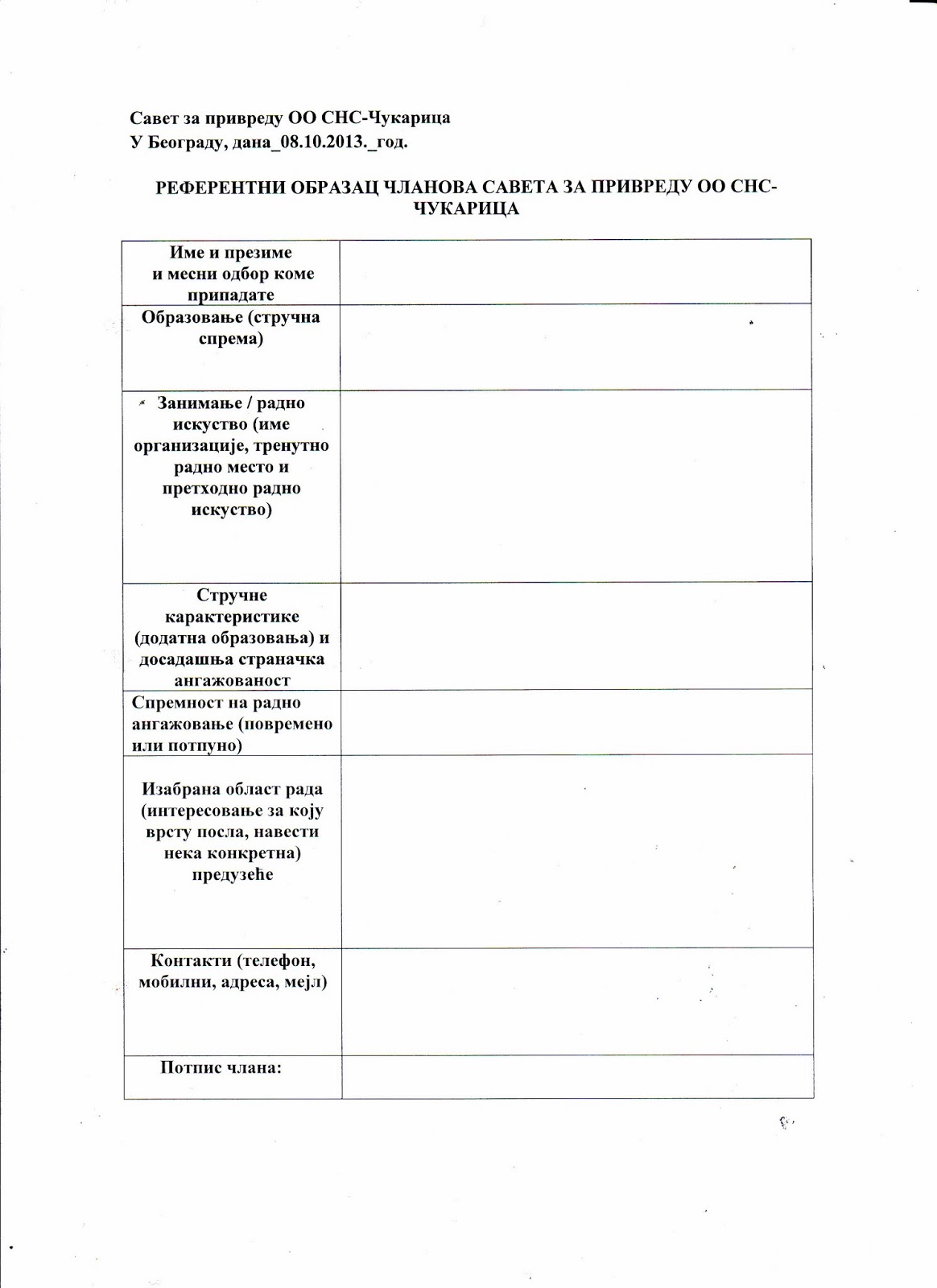 Савет за привреду ОО СНС-Чукарица
У Београду, дана_08.10.2013._год.

РЕФЕРЕНТНИ ОБРАЗАЦ ЧЛАНОВА САВЕТА ЗА ПРИВРЕДУ ОО СНС-ЧУКАРИЦА

| | |
|---|---|
| Име и презиме и месни одбор коме припадате | |
| Образовање (стручна спрема) | |
| Занимање / радно искуство (име организације, тренутно радно место и претходно радно искуство) | |
| Стручне карактеристике (додатна образовања) и досадашња страначка ангажованост | |
| Спремност на радно ангажовање (повремено или потпуно) | |
| Изабрана област рада (интересовање за коју врсту посла, навести нека конкретна) предузеће | |
| Контакти (телефон, мобилни, адреса, мејл) | |
| Потпис члана: | |